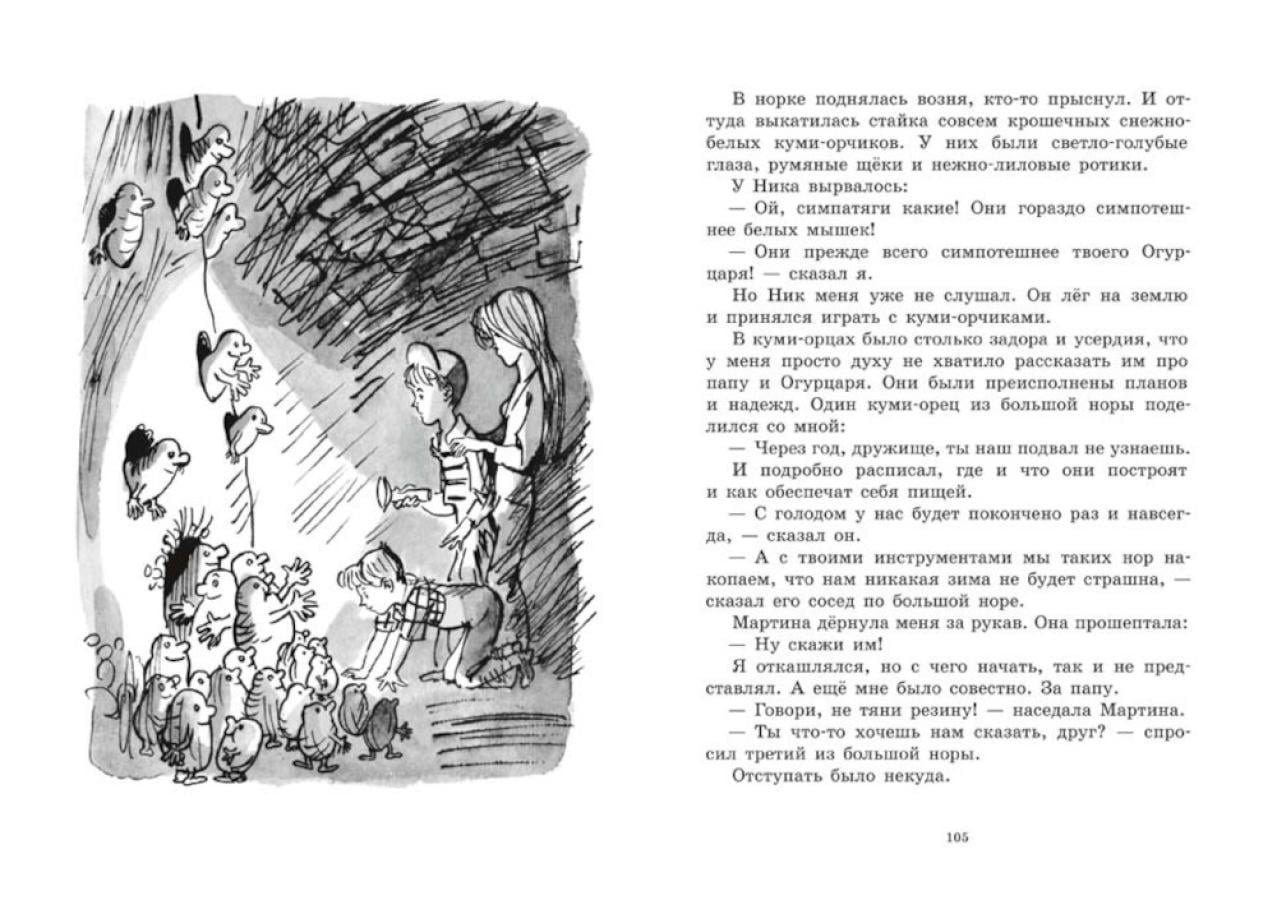 В норке поднялась возня, кто-то прыснул. И оттуда выкатилась стайка совсем крошечных снежно-белых куми-орчиков. У них были светло-голубые глаза, румяные щёки и нежно-лиловые ротики.

У Ника вырвалось:

— Ой, симпатяги какие! Они гораздо симпотешнее белых мышек!

— Они прежде всего симпотешнее твоего Огурцаря! — сказал я.

Но Ник меня уже не слушал. Он лёг на землю и принялся играть с куми-орчиками.

В куми-орцах было столько задора и усердия, что у меня просто духу не хватило рассказать им про папу и Огурцаря. Они были преисполнены планов и надежд. Один куми-орец из большой норы поделился со мной:

— Через год, дружище, ты наш подвал не узнаешь.

И подробно расписал, где и что они построят и как обеспечат себя пищей.

— С голодом у нас будет покончено раз и навсегда, — сказал он.

— А с твоими инструментами мы таких нор накопаем, что нам никакая зима не будет страшна, — сказал его сосед по большой норе.

Мартина дёрнула меня за рукав. Она прошептала:

— Ну скажи им!

Я откашлялся, но с чего начать, так и не представлял. А ещё мне было совестно. За папу.

— Говори, не тяни резину! — наседала Мартина.

— Ты что-то хочешь нам сказать, друг? — спросил третий из большой норы.

Отступать было некуда.

105